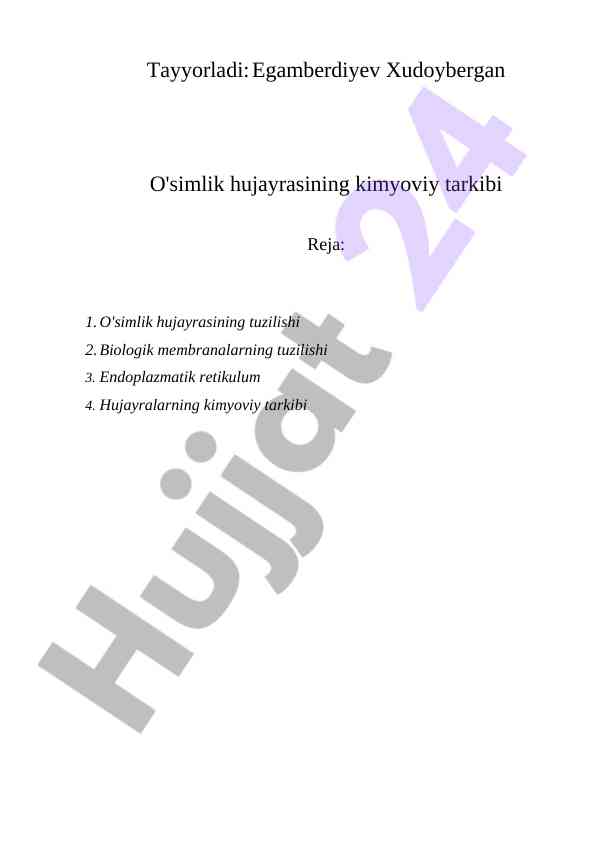 Tayyorladi: Egamberdiyev Xudoybergan

O'simlik hujayrasining kimyoviy tarkibi

Reja:

1. O'simlik hujayrasining tuzilishi
2. Biologik membranalarning tuzilishi
3. Endoplazmatik retikulum
4. Hujayralarning kimyoviy tarkibi

Hujjat 24